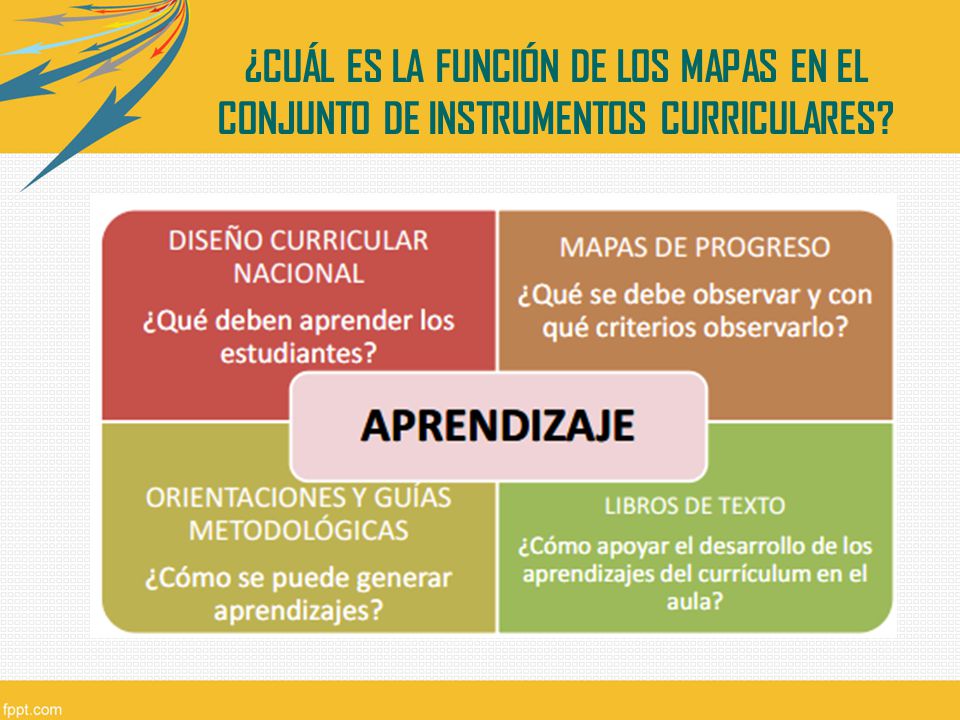 ¿CUÁL ES LA FUNCIÓN DE LOS MAPAS EN EL CONJUNTO DE INSTRUMENTOS CURRICULARES?

DISEÑO CURRICULAR NACIONAL

¿Qué deben aprender los estudiantes?

MAPAS DE PROGRESO

¿Qué se debe observar y con qué criterios observarlo?

APRENDIZAJE

ORIENTACIONES Y GUÍAS METODOLÓGICAS

¿Cómo se puede generar aprendizajes?

LIBROS DE TEXTO

¿Cómo apoyar el desarrollo de los aprendizajes del currículum en el aula?

fppt.com